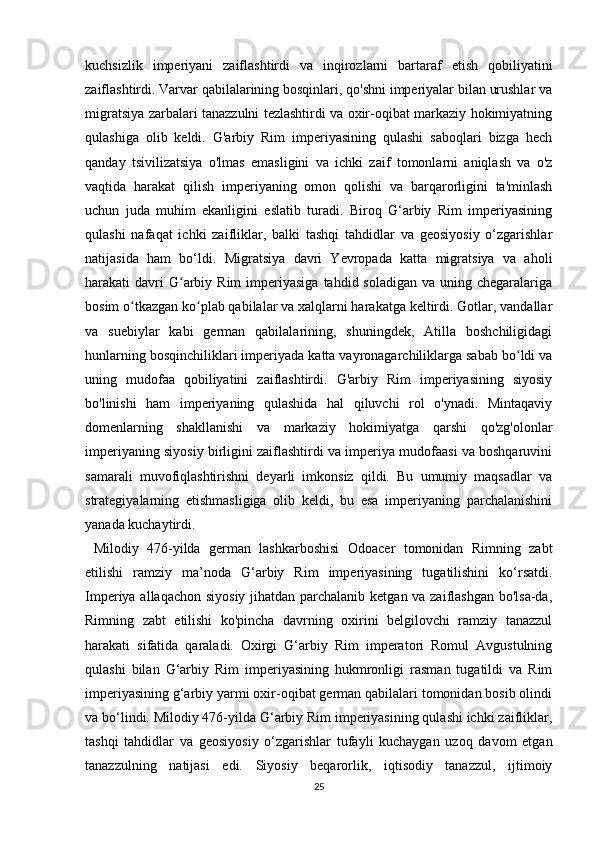 kuchsizlik imperiyani zaiflashtirdi va inqirozlarni bartaraf etish qobiliyatini zaiflashtirdi. Varvar qabilalarining bosqinlari, qo'shni imperiyalar bilan urushlar va migratsiya zarbalari tanazzulni tezlashtirdi va oxir-oqibat markaziy hokimiyatning qulashiga olib keldi. G'arbiy Rim imperiyasining qulashi saboqlari bizga hech qanday tsivilizatsiya o'lmas emasligini va ichki zaif tomonlarni aniqlash va o'z vaqtida harakat qilish imperiyaning omon qolishi va barqarorligini ta'minlash uchun juda muhim ekanligini eslatib turadi. Biroq G‘arbiy Rim imperiyasining qulashi nafaqat ichki zaifliklar, balki tashqi tahdidlar va geosiyosiy o‘zgarishlar natijasida ham bo‘ldi. Migratsiya davri Yevropada katta migratsiya va aholi harakati davri G‘arbiy Rim imperiyasiga tahdid soladigan va uning chegaralariga bosim o‘tkazgan ko‘plab qabilalar va xalqlarni harakatga keltirdi. Gotlar, vandallar va suebiylar kabi german qabilalarining, shuningdek, Atilla boshchiligidagi hunlarning bosqinchiliklari imperiyada katta vayronagarchiliklarga sabab bo‘ldi va uning mudofaa qobiliyatini zaiflashtirdi. G'arbiy Rim imperiyasining siyosiy bo'linishi ham imperiyaning qulashida hal qiluvchi rol o'ynadi. Mintaqaviy domenlarning shakllanishi va markaziy hokimiyatga qarshi qo'zg'olonlar imperiyaning siyosiy birligini zaiflashtirdi va imperiya mudofaasi va boshqaruvini samarali muvofiqlashtirishni deyarli imkonsiz qildi. Bu umumiy maqsadlar va strategiyalarning etishmasligiga olib keldi, bu esa imperiyaning parchalanishini yanada kuchaytirdi.

Milodiy 476-yilda german lashkarboshisi Odoacer tomonidan Rimning zabt etilishi ramziy ma’noda G‘arbiy Rim imperiyasining tugatilishini ko‘rsatdi. Imperiya allaqachon siyosiy jihatdan parchalanib ketgan va zaiflashgan bo'lsa-da, Rimning zabt etilishi ko'pincha davrning oxirini belgilovchi ramziy tanazzul harakati sifatida qaraladi. Oxirgi G‘arbiy Rim imperatori Romul Avgustulning qulashi bilan G‘arbiy Rim imperiyasining hukmronligi rasman tugatildi va Rim imperiyasining g‘arbiy yarmi oxir-oqibat german qabilalari tomonidan bosib olindi va bo‘lindi. Milodiy 476-yilda G‘arbiy Rim imperiyasining qulashi ichki zaifliklar, tashqi tahdidlar va geosiyosiy o‘zgarishlar tufayli kuchaygan uzoq davom etgan tanazzulning natijasi edi. Siyosiy beqarorlik, iqtisodiy tanazzul, ijtimoiy

25